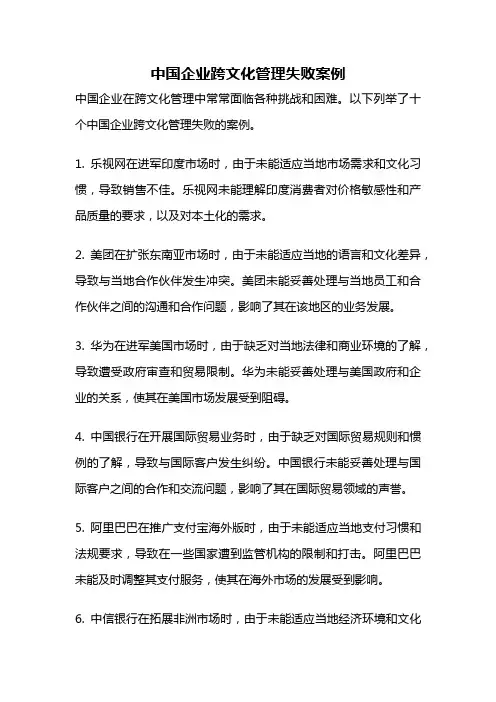 中国企业跨文化管理失败案例

中国企业在跨文化管理中常常面临各种挑战和困难。以下列举了十个中国企业跨文化管理失败的案例。

1. 乐视网在进军印度市场时，由于未能适应当地市场需求和文化习惯，导致销售不佳。乐视网未能理解印度消费者对价格敏感性和产品质量的要求，以及对本土化的需求。

2. 美团在扩张东南亚市场时，由于未能适应当地的语言和文化差异，导致与当地合作伙伴发生冲突。美团未能妥善处理与当地员工和合作伙伴之间的沟通和合作问题，影响了其在该地区的业务发展。

3. 华为在进军美国市场时，由于缺乏对当地法律和商业环境的了解，导致遭受政府审查和贸易限制。华为未能妥善处理与美国政府和企业的关系，使其在美国市场发展受到阻碍。

4. 中国银行在开展国际贸易业务时，由于缺乏对国际贸易规则和惯例的了解，导致与国际客户发生纠纷。中国银行未能妥善处理与国际客户之间的合作和交流问题，影响了其在国际贸易领域的声誉。

5. 阿里巴巴在推广支付宝海外版时，由于未能适应当地支付习惯和法规要求，导致在一些国家遭到监管机构的限制和打击。阿里巴巴未能及时调整其支付服务，使其在海外市场的发展受到影响。

6. 中信银行在拓展非洲市场时，由于未能适应当地经济环境和文化